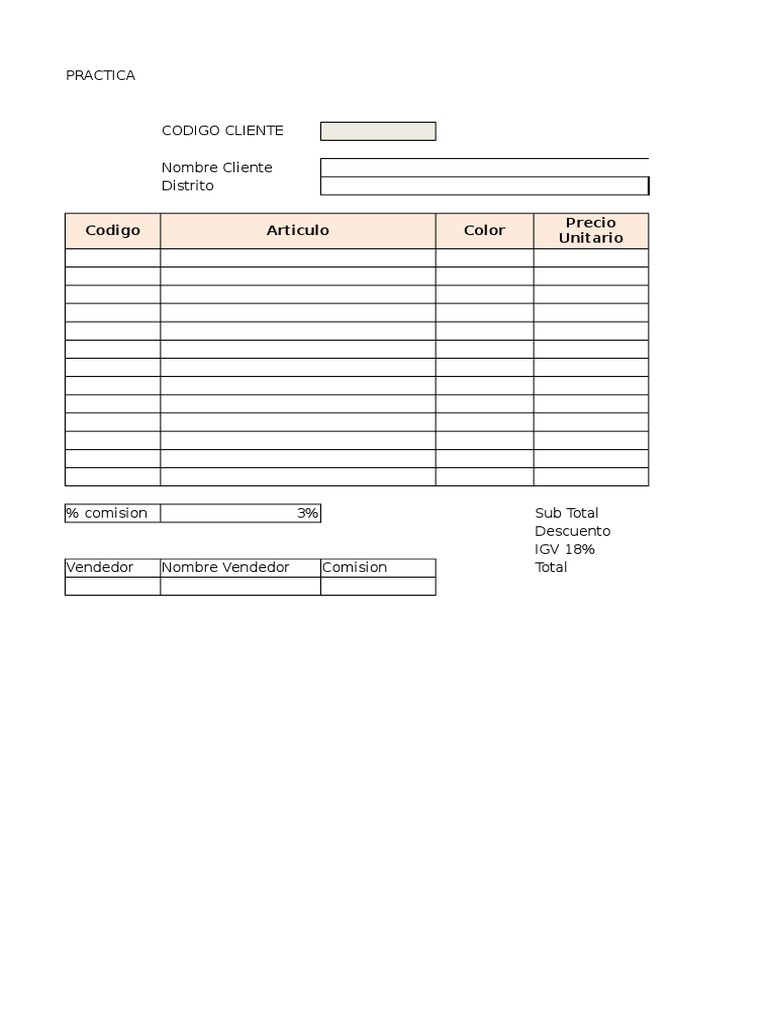 PRACTICA

CODIGO CLIENTE

Nombre Cliente
Distrito

| Codigo | Articulo | Color | Precio Unitario |
|---|---|---|---|
| | | | |
| | | | |
| | | | |
| | | | |
| | | | |
| | | | |
| | | | |
| | | | |
| | | | |
| | | | |
| | | | |
| | | | |
| | | | |

| % comision | 3% |
|---|---|

Sub Total
Descuento
IGV 18%
Total

| Vendedor | Nombre Vendedor | Comision |
|---|---|---|
| | | |